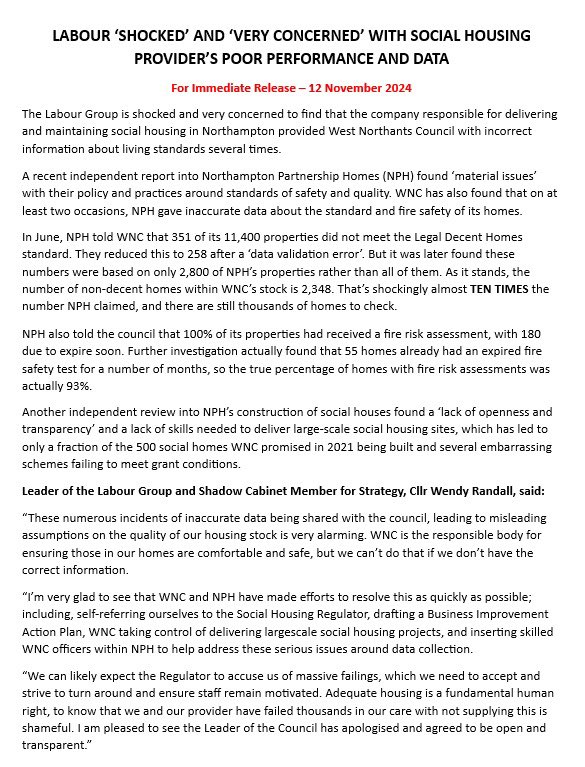 LABOUR ‘SHOCKED’ AND ‘VERY CONCERNED’ WITH SOCIAL HOUSING PROVIDER’S POOR PERFORMANCE AND DATA

For Immediate Release – 12 November 2024

The Labour Group is shocked and very concerned to find that the company responsible for delivering and maintaining social housing in Northampton provided West Northants Council with incorrect information about living standards several times.

A recent independent report into Northampton Partnership Homes (NPH) found ‘material issues’ with their policy and practices around standards of safety and quality. WNC has also found that on at least two occasions, NPH gave inaccurate data about the standard and fire safety of its homes.

In June, NPH told WNC that 351 of its 11,400 properties did not meet the Legal Decent Homes standard. They reduced this to 258 after a ‘data validation error’. But it was later found these numbers were based on only 2,800 of NPH’s properties rather than all of them. As it stands, the number of non-decent homes within WNC’s stock is 2,348. That’s shockingly almost TEN TIMES the number NPH claimed, and there are still thousands of homes to check.

NPH also told the council that 100% of its properties had received a fire risk assessment, with 180 due to expire soon. Further investigation actually found that 55 homes already had an expired fire safety test for a number of months, so the true percentage of homes with fire risk assessments was actually 93%.

Another independent review into NPH’s construction of social houses found a ‘lack of openness and transparency’ and a lack of skills needed to deliver large-scale social housing sites, which has led to only a fraction of the 500 social homes WNC promised in 2021 being built and several embarrassing schemes failing to meet grant conditions.

Leader of the Labour Group and Shadow Cabinet Member for Strategy, Cllr Wendy Randall, said:

“These numerous incidents of inaccurate data being shared with the council, leading to misleading assumptions on the quality of our housing stock is very alarming. WNC is the responsible body for ensuring those in our homes are comfortable and safe, but we can’t do that if we don’t have the correct information.

“I’m very glad to see that WNC and NPH have made efforts to resolve this as quickly as possible; including, self-referring ourselves to the Social Housing Regulator, drafting a Business Improvement Action Plan, WNC taking control of delivering largescale social housing projects, and inserting skilled WNC officers within NPH to help address these serious issues around data collection.

“We can likely expect the Regulator to accuse us of massive failings, which we need to accept and strive to turn around and ensure staff remain motivated. Adequate housing is a fundamental human right, to know that we and our provider have failed thousands in our care with not supplying this is shameful. I am pleased to see the Leader of the Council has apologised and agreed to be open and transparent.”